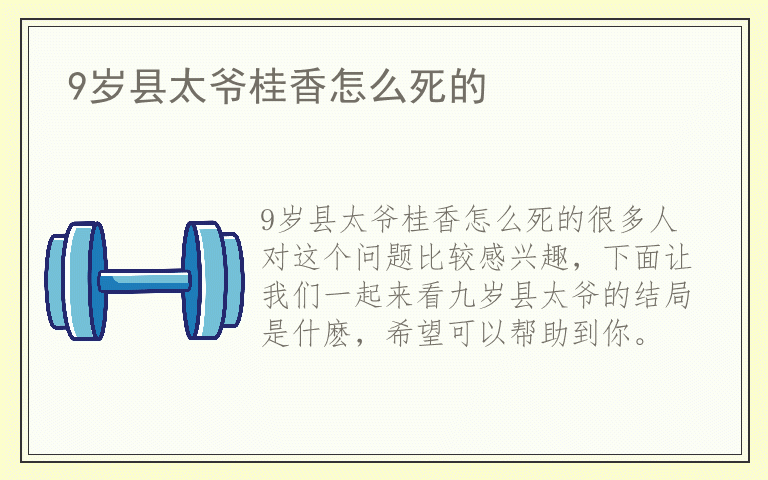 9岁县太爷桂香怎么死的

9岁县太爷桂香怎么死的很多人对这个问题比较感兴趣，下面让我们一起来看九岁县太爷的结局是什麽，希望可以帮助到你。